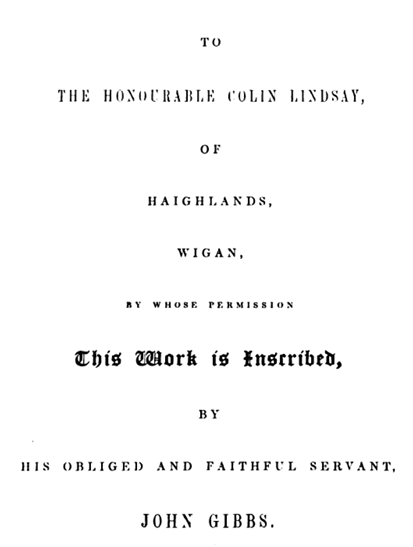 TO

THE HONOURABLE COLIN LINDSAY,

OF

HAIGHLANDS,

WIGAN,

BY WHOSE PERMISSION

This Work is Inscribed,

BY

HIS OBLIGED AND FAITHFUL SERVANT,

JOHN GIBBS.